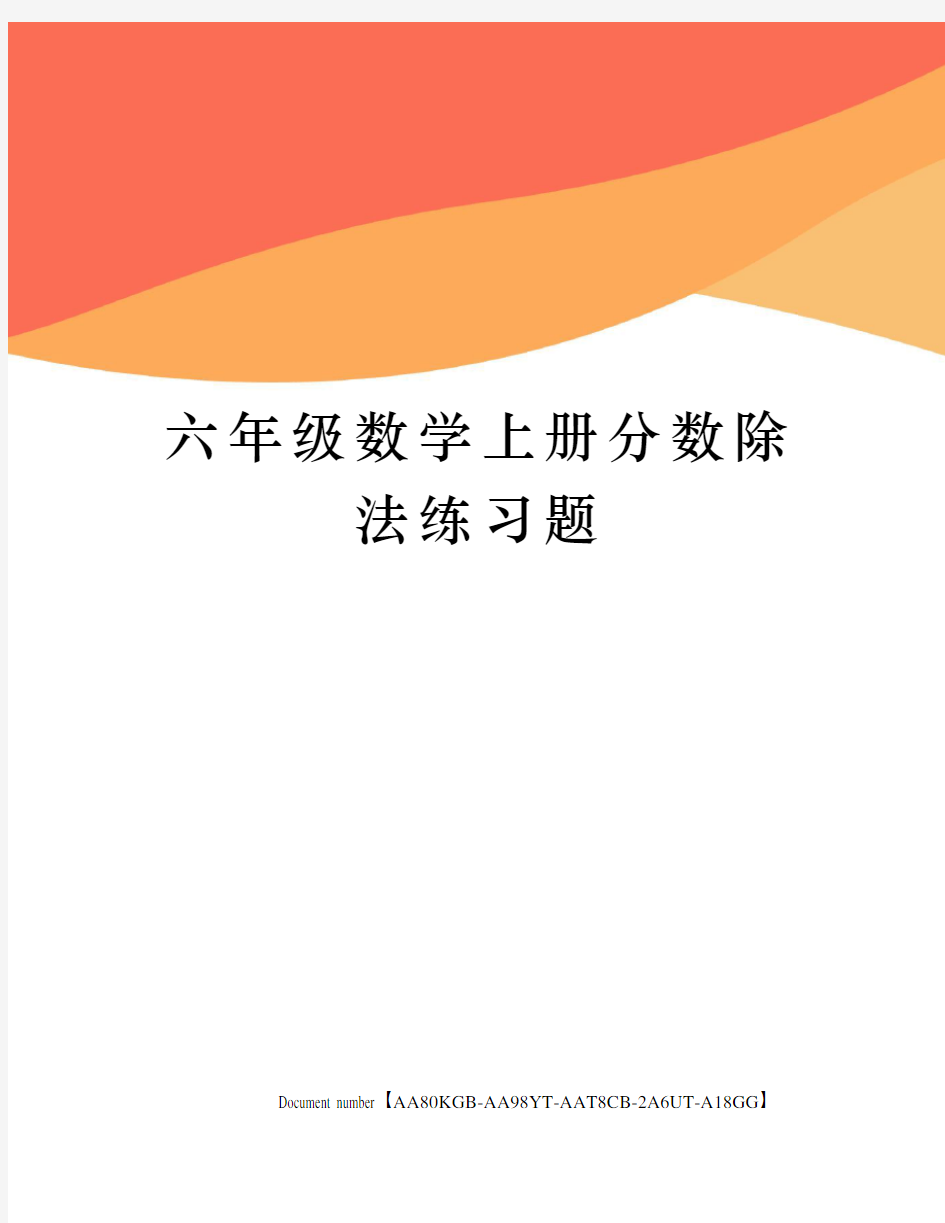 六年级数学上册分数除法练习题

Document number【AA80KGB-AA98YT-AAT8CB-2A6UT-A18GG】